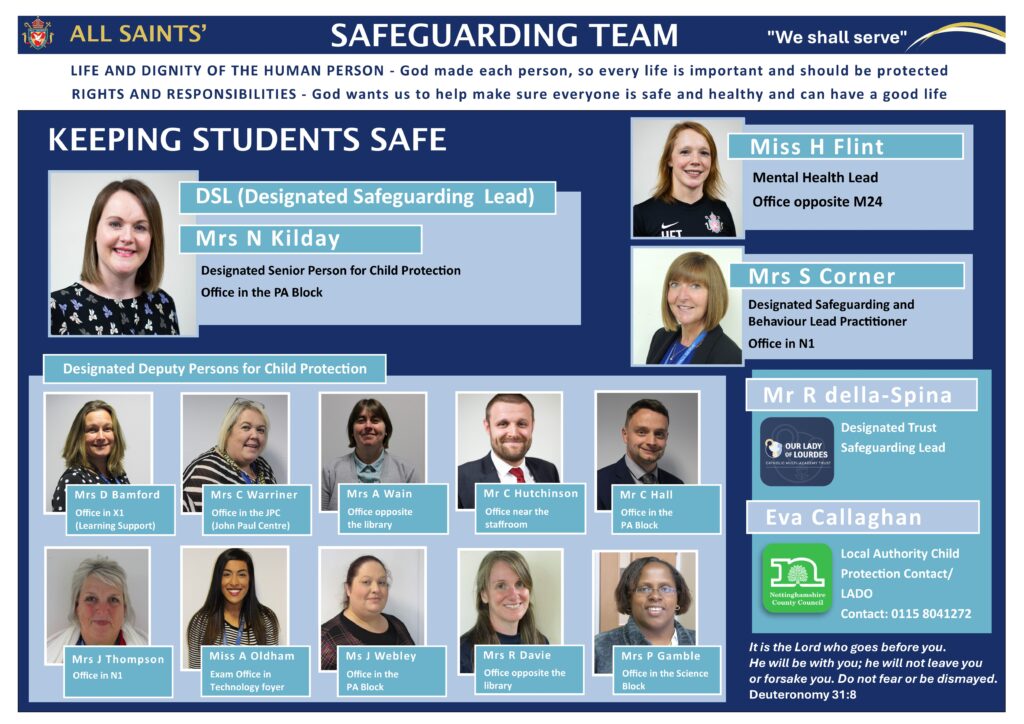 ALL SAINTS'

SAFEGUARDING TEAM

"We shall serve"

LIFE AND DIGNITY OF THE HUMAN PERSON - God made each person, so every life is important and should be protected

RIGHTS AND RESPONSIBILITIES - God wants us to help make sure everyone is safe and healthy and can have a good life

KEEPING STUDENTS SAFE

DSL (Designated Safeguarding Lead)

Mrs N Kilday

Designated Senior Person for Child Protection

Office in the PA Block

Miss H Flint

Mental Health Lead

Office opposite M24

Mrs S Corner

Designated Safeguarding and Behaviour Lead Practitioner

Office in N1

Designated Deputy Persons for Child Protection

Mrs D Bamford
Office in X1 (Learning Support)

Mrs C Warriner
Office in the JPC (John Paul Centre)

Mrs A Wain
Office opposite the library

Mr C Hutchinson
Office near the staffroom

Mr C Hall
Office in the PA Block

Mrs J Thompson
Office in N1

Miss A Oldham
Exam Office in Technology foyer

Ms J Webley
Office in the PA Block

Mrs R Davie
Office opposite the library

Mrs P Gamble
Office in the Science Block

Mr R della-Spina

OUR LADY OF LOURDES CATHOLIC MULTI-ACADEMY TRUST

Designated Trust Safeguarding Lead

Eva Callaghan

Nottinghamshire County Council

Local Authority Child Protection Contact/ LADO

Contact: 0115 8041272

It is the Lord who goes before you. He will be with you; he will not leave you or forsake you. Do not fear or be dismayed. Deuteronomy 31:8